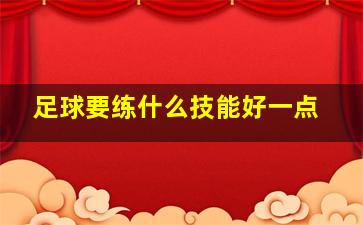 足球要练什么技能好一点